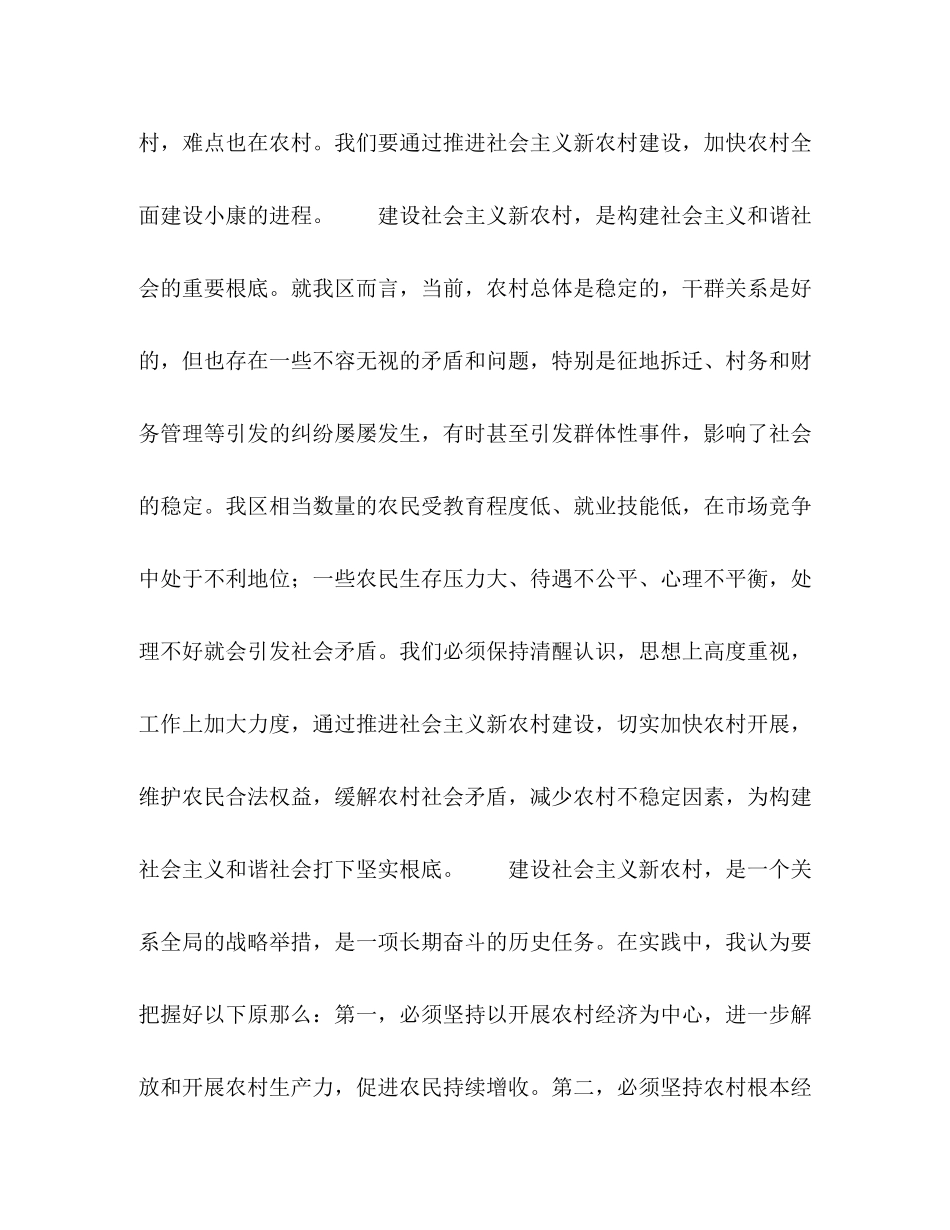 村，难点也在农村。我们要通过推进社会主义新农村建设，加快农村全面建设小康的进程。　　建设社会主义新农村，是构建社会主义和谐社会的重要根底。就我区而言，当前，农村总体是稳定的，干群关系是好的，但也存在一些不容无视的矛盾和问题，特别是征地拆迁、村务和财务管理等引发的纠纷屡屡发生，有时甚至引发群体性事件，影响了社会的稳定。我区相当数量的农民受教育程度低、就业技能低，在市场竞争中处于不利地位；一些农民生存压力大、待遇不公平、心理不平衡，处理不好就会引发社会矛盾。我们必须保持清醒认识，思想上高度重视，工作上加大力度，通过推进社会主义新农村建设，切实加快农村开展，维护农民合法权益，缓解农村社会矛盾，减少农村不稳定因素，为构建社会主义和谐社会打下坚实根底。　　建设社会主义新农村，是一个关系全局的战略举措，是一项长期奋斗的历史任务。在实践中，我认为要把握好以下原那么：第一，必须坚持以开展农村经济为中心，进一步解放和开展农村生产力，促进农民持续增收。第二，必须坚持农村根本经